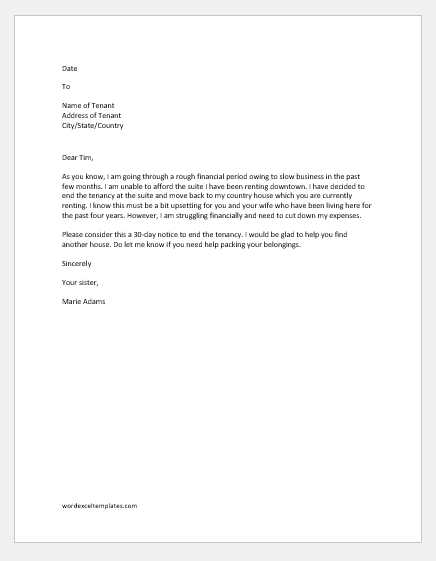 Date

To

Name of Tenant
Address of Tenant
City/State/Country

Dear Tim,

As you know, I am going through a rough financial period owing to slow business in the past few months. I am unable to afford the suite I have been renting downtown. I have decided to end the tenancy at the suite and move back to my country house which you are currently renting. I know this must be a bit upsetting for you and your wife who have been living here for the past four years. However, I am struggling financially and need to cut down my expenses.

Please consider this a 30-day notice to end the tenancy. I would be glad to help you find another house. Do let me know if you need help packing your belongings.

Sincerely

Your sister,

Marie Adams

wordexceltemplates.com